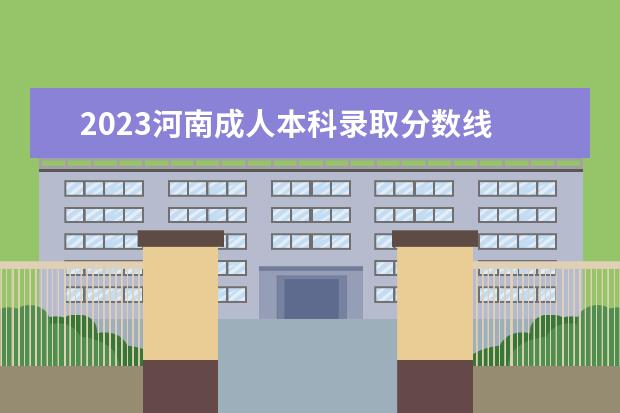 2023河南成人本科录取分数线